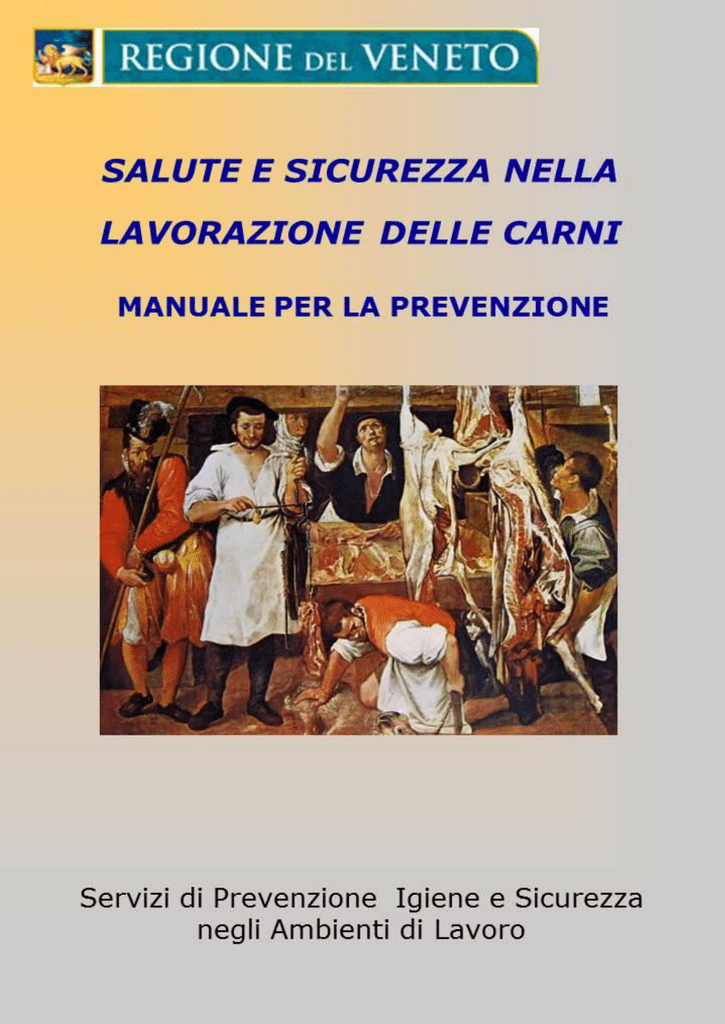 REGIONE DEL VENETO

SALUTE E SICUREZZA NELLA LAVORAZIONE DELLE CARNI

MANUALE PER LA PREVENZIONE

Servizi di Prevenzione Igiene e Sicurezza negli Ambienti di Lavoro